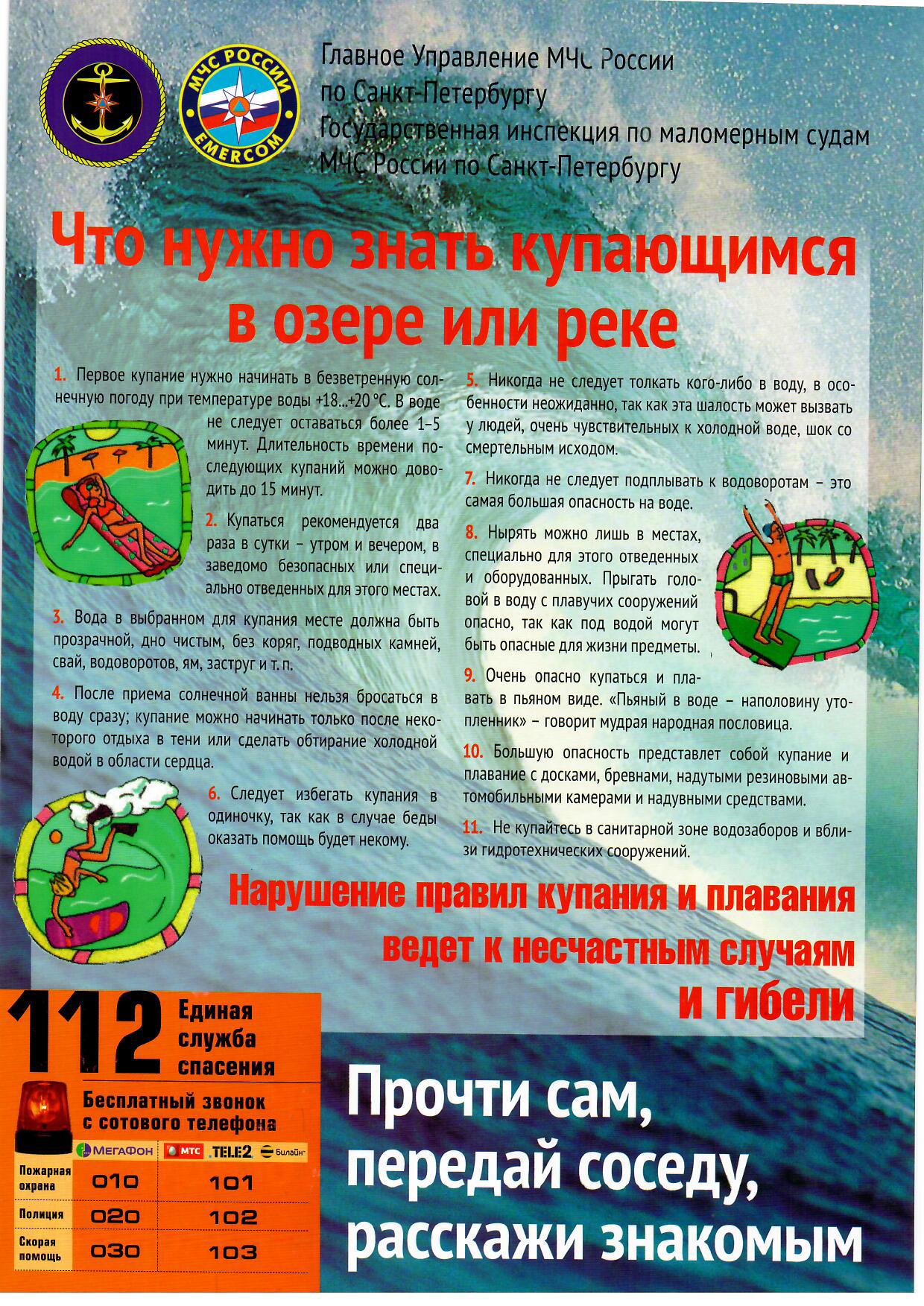 МЧС РОССИИ
EMERCOM

Главное Управление МЧС России
по Санкт-Петербургу
Государственная инспекция по маломерным судам
МЧС России по Санкт-Петербургу

Что нужно знать купающимся в озере или реке

1. Первое купание нужно начинать в безветренную солнечную погоду при температуре воды +18...+20 °С. В воде не следует оставаться более 1–5 минут. Длительность времени последующих купаний можно доводить до 15 минут.

2. Купаться рекомендуется два раза в сутки – утром и вечером, в заведомо безопасных или специально отведенных для этого местах.

3. Вода в выбранном для купания месте должна быть прозрачной, дно чистым, без коряг, подводных камней, свай, водоворотов, ям, заструг и т. п.

4. После приема солнечной ванны нельзя бросаться в воду сразу; купание можно начинать только после некоторого отдыха в тени или сделать обтирание холодной водой в области сердца.

6. Следует избегать купания в одиночку, так как в случае беды оказать помощь будет некому.

5. Никогда не следует толкать кого-либо в воду, в особенности неожиданно, так как эта шалость может вызвать у людей, очень чувствительных к холодной воде, шок со смертельным исходом.

7. Никогда не следует подплывать к водоворотам – это самая большая опасность на воде.

8. Нырять можно лишь в местах, специально для этого отведенных и оборудованных. Прыгать головой в воду с плавучих сооружений опасно, так как под водой могут быть опасные для жизни предметы.

9. Очень опасно купаться и плавать в пьяном виде. «Пьяный в воде – наполовину утопленник» – говорит мудрая народная пословица.

10. Большую опасность представлет собой купание и плавание с досками, бревнами, надутыми резиновыми автомобильными камерами и надувными средствами.

11. Не купайтесь в санитарной зоне водозаборов и вблизи гидротехнических сооружений.

Нарушение правил купания и плавания ведет к несчастным случаям и гибели

112 Единая служба спасения

Бесплатный звонок с сотового телефона

| | МегаФон | МТС TELE2 Билайн |
|---|---|---|
| Пожарная охрана | 010 | 101 |
| Полиция | 020 | 102 |
| Скорая помощь | 030 | 103 |

Прочти сам, передай соседу, расскажи знакомым